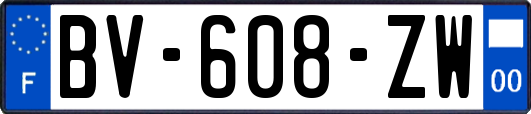 F
BV-608-ZW
00